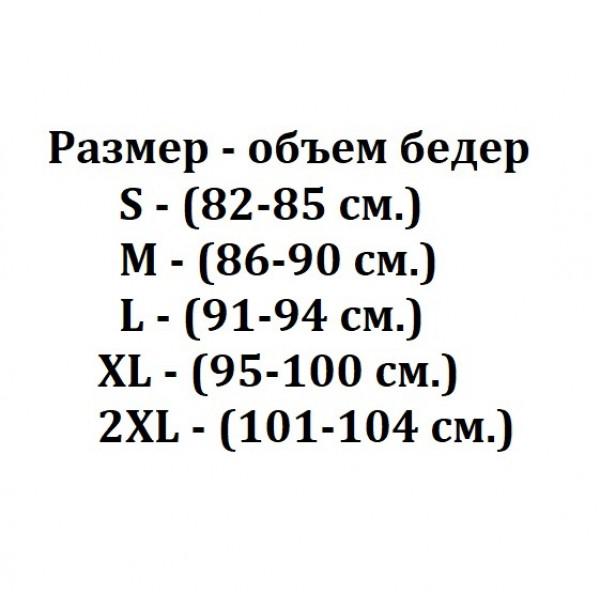 Размер - объем бедер
S - (82-85 см.)
M - (86-90 см.)
L - (91-94 см.)
XL - (95-100 см.)
2XL - (101-104 см.)